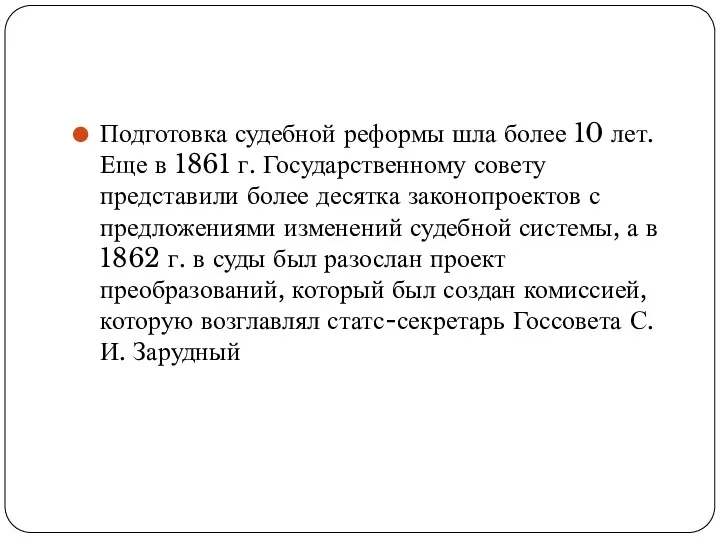 Подготовка судебной реформы шла более 10 лет. Еще в 1861 г. Государственному совету представили более десятка законопроектов с предложениями изменений судебной системы, а в 1862 г. в суды был разослан проект преобразований, который был создан комиссией, которую возглавлял статс-секретарь Госсовета С. И. Зарудный